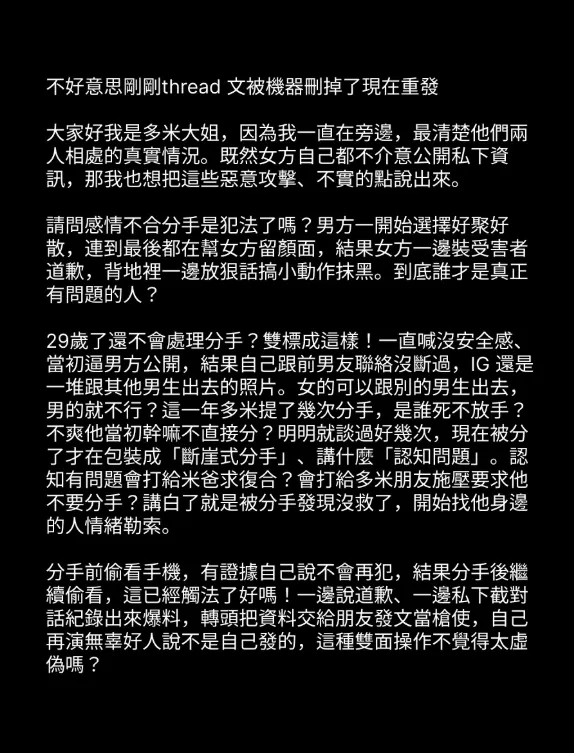 不好意思剛剛thread 文被機器刪掉了現在重發

大家好我是多米大姐，因為我一直在旁邊，最清楚他們兩人相處的真實情況。既然女方自己都不介意公開私下資訊，那我也想把這些惡意攻擊、不實的點說出來。

請問感情不合分手是犯法了嗎？男方一開始選擇好聚好散，連到最後都在幫女方留顏面，結果女方一邊裝受害者道歉，背地裡一邊放狠話搞小動作抹黑。到底誰才是真正有問題的人？

29歲了還不會處理分手？雙標成這樣！一直喊沒安全感、當初逼男方公開，結果自己跟前男友聯絡沒斷過，IG 還是一堆跟其他男生出去的照片。女的可以跟別的男生出去，男的就不行？這一年多米提了幾次分手，是誰死不放手？不爽他當初幹嘛不直接分？明明就談過好幾次，現在被分了才在包裝成「斷崖式分手」、講什麼「認知問題」。認知有問題會打給米爸求復合？會打給多米朋友施壓要求他不要分手？講白了就是被分手發現沒救了，開始找他身邊的人情緒勒索。

分手前偷看手機，有證據自己說不會再犯，結果分手後繼續偷看，這已經觸法了好嗎！一邊說道歉、一邊私下截對話紀錄出來爆料，轉頭把資料交給朋友發文當槍使，自己再演無辜好人說不是自己發的，這種雙面操作不覺得太虛偽嗎？